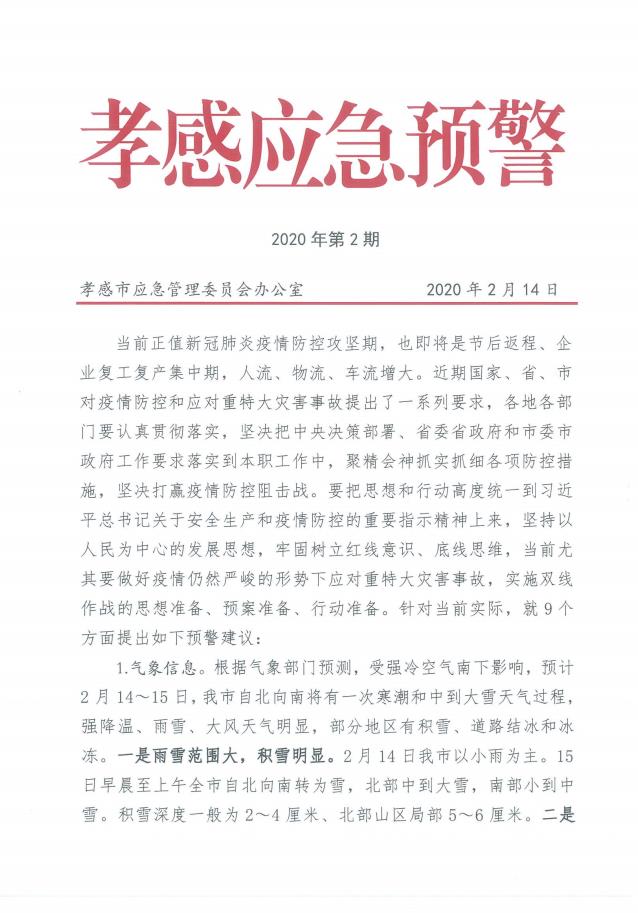 孝感应急预警

2020 年第 2 期

孝感市应急管理委员会办公室　　　　2020 年 2 月 14 日

当前正值新冠肺炎疫情防控攻坚期，也即将是节后返程、企业复工复产集中期，人流、物流、车流增大。近期国家、省、市对疫情防控和应对重特大灾害事故提出了一系列要求，各地各部门要认真贯彻落实，坚决把中央决策部署、省委省政府和市委市政府工作要求落实到本职工作中，聚精会神抓实抓细各项防控措施，坚决打赢疫情防控阻击战。要把思想和行动高度统一到习近平总书记关于安全生产和疫情防控的重要指示精神上来，坚持以人民为中心的发展思想，牢固树立红线意识、底线思维，当前尤其要做好疫情仍然严峻的形势下应对重特大灾害事故，实施双线作战的思想准备、预案准备、行动准备。针对当前实际，就 9 个方面提出如下预警建议：

1.气象信息。根据气象部门预测，受强冷空气南下影响，预计 2 月 14～15 日，我市自北向南将有一次寒潮和中到大雪天气过程，强降温、雨雪、大风天气明显，部分地区有积雪、道路结冰和冰冻。一是雨雪范围大，积雪明显。2 月 14 日我市以小雨为主。15 日早晨至上午全市自北向南转为雪，北部中到大雪，南部小到中雪。积雪深度一般为 2～4 厘米、北部山区局部 5～6 厘米。二是